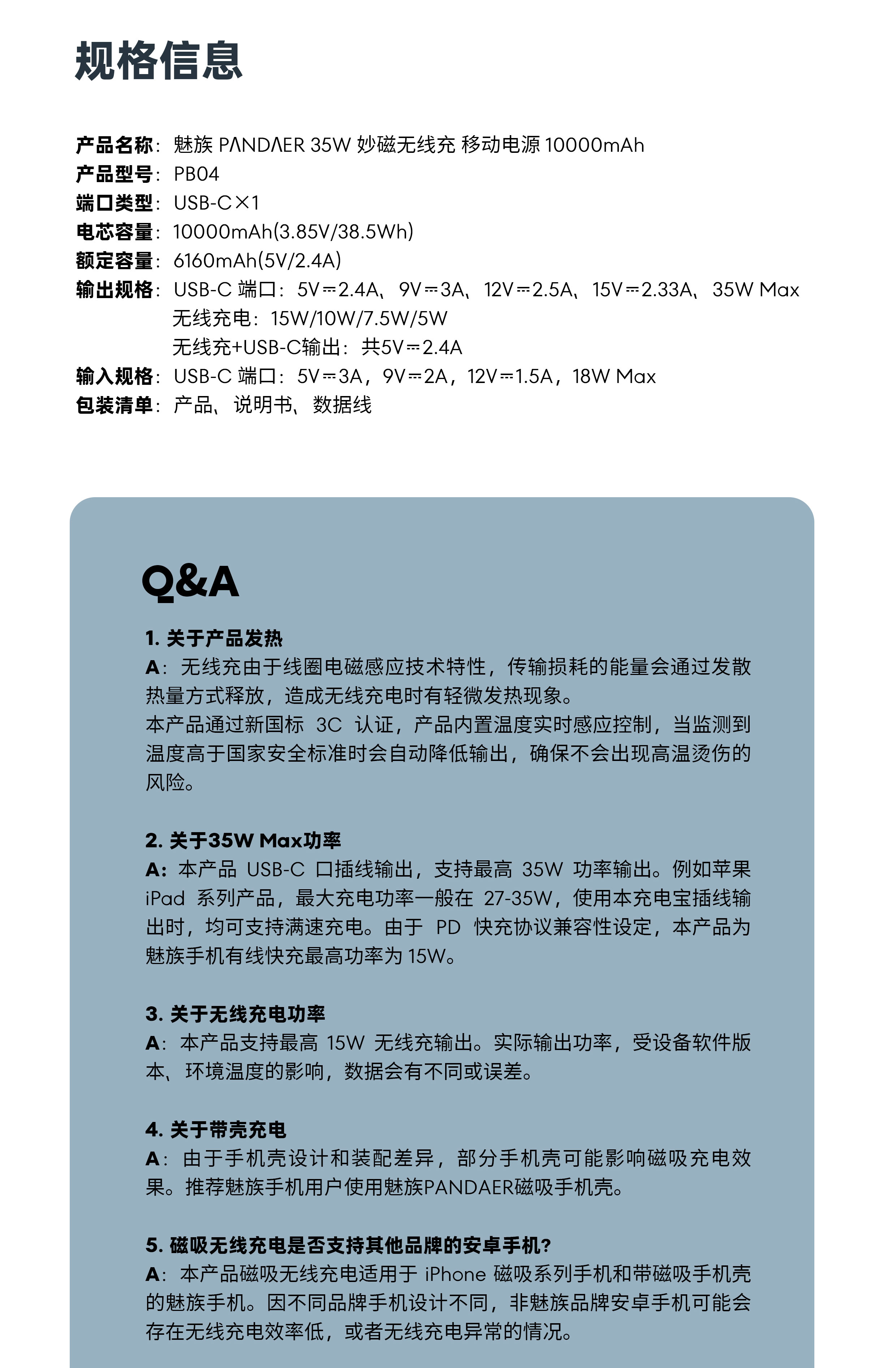 规格信息

产品名称：魅族 PΛNDΛER 35W 妙磁无线充 移动电源 10000mAh
产品型号：PB04
端口类型：USB-C×1
电芯容量：10000mAh(3.85V/38.5Wh)
额定容量：6160mAh(5V/2.4A)
输出规格：USB-C 端口：5V⎓2.4A、9V⎓3A、12V⎓2.5A、15V⎓2.33A、35W Max
无线充电：15W/10W/7.5W/5W
无线充+USB-C输出：共5V⎓2.4A
输入规格：USB-C 端口：5V⎓3A，9V⎓2A，12V⎓1.5A，18W Max
包装清单：产品、说明书、数据线

Q&A

1. 关于产品发热
A：无线充由于线圈电磁感应技术特性，传输损耗的能量会通过发散热量方式释放，造成无线充电时有轻微发热现象。
本产品通过新国标 3C 认证，产品内置温度实时感应控制，当监测到温度高于国家安全标准时会自动降低输出，确保不会出现高温烫伤的风险。

2. 关于35W Max功率
A：本产品 USB-C 口插线输出，支持最高 35W 功率输出。例如苹果 iPad 系列产品，最大充电功率一般在 27-35W，使用本充电宝插线输出时，均可支持满速充电。由于 PD 快充协议兼容性设定，本产品为魅族手机有线快充最高功率为 15W。

3. 关于无线充电功率
A：本产品支持最高 15W 无线充输出。实际输出功率，受设备软件版本、环境温度的影响，数据会有不同或误差。

4. 关于带壳充电
A：由于手机壳设计和装配差异，部分手机壳可能影响磁吸充电效果。推荐魅族手机用户使用魅族PANDAER磁吸手机壳。

5. 磁吸无线充电是否支持其他品牌的安卓手机？
A：本产品磁吸无线充电适用于 iPhone 磁吸系列手机和带磁吸手机壳的魅族手机。因不同品牌手机设计不同，非魅族品牌安卓手机可能会存在无线充电效率低，或者无线充电异常的情况。